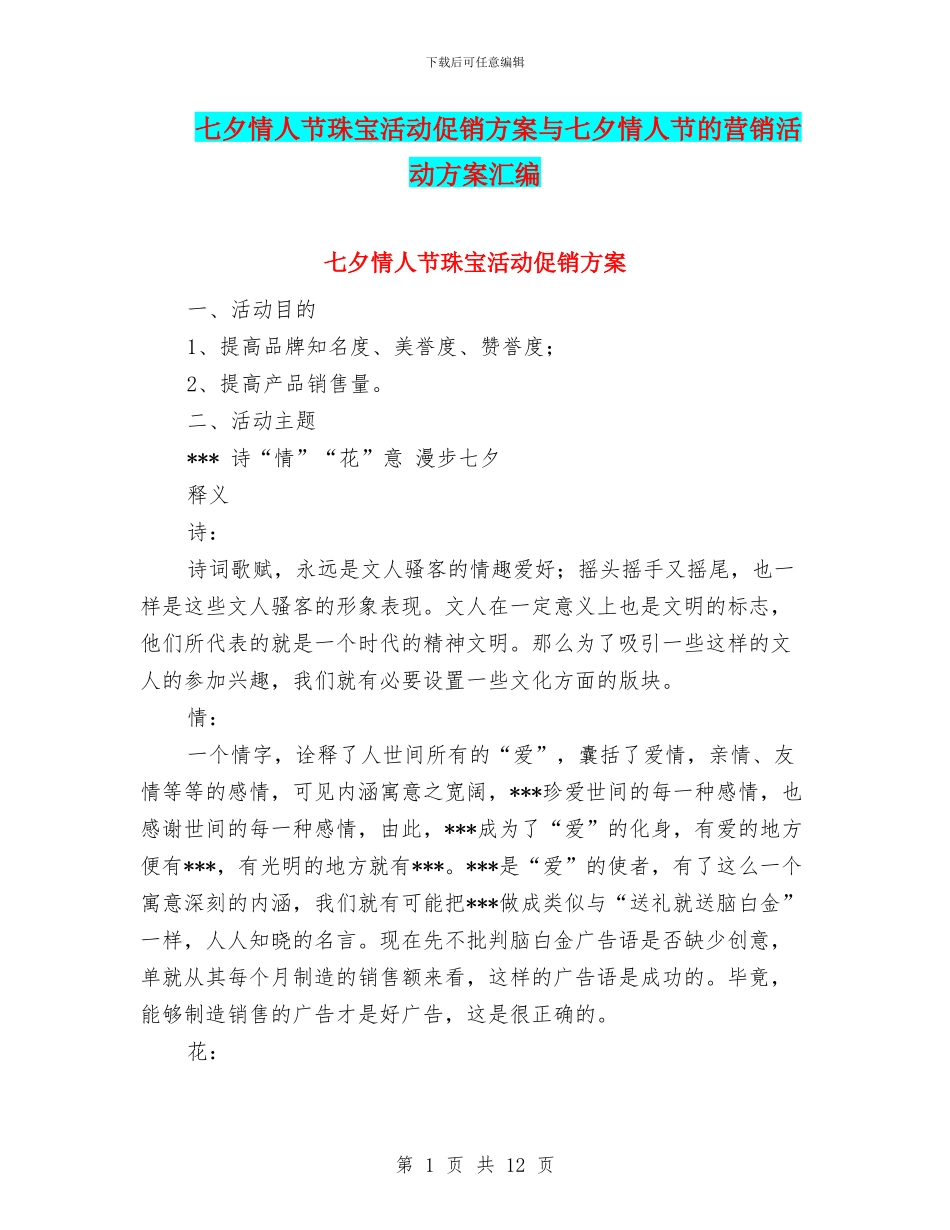 下载后可任意编辑

七夕情人节珠宝活动促销方案与七夕情人节的营销活动方案汇编

七夕情人节珠宝活动促销方案

一、活动目的

1、提高品牌知名度、美誉度、赞誉度；

2、提高产品销售量。

二、活动主题

*** 诗“情”“花”意 漫步七夕

释义

诗：

诗词歌赋，永远是文人骚客的情趣爱好；摇头摇手又摇尾，也一样是这些文人骚客的形象表现。文人在一定意义上也是文明的标志，他们所代表的就是一个时代的精神文明。那么为了吸引一些这样的文人的参加兴趣，我们就有必要设置一些文化方面的版块。

情：

一个情字，诠释了人世间所有的“爱”，囊括了爱情，亲情、友情等等的感情，可见内涵寓意之宽阔，***珍爱世间的每一种感情，也感谢世间的每一种感情，由此，***成为了“爱”的化身，有爱的地方便有***，有光明的地方就有***。***是“爱”的使者，有了这么一个寓意深刻的内涵，我们就有可能把***做成类似与“送礼就送脑白金”一样，人人知晓的名言。现在先不批判脑白金广告语是否缺少创意，单就从其每个月制造的销售额来看，这样的广告语是成功的。毕竟，能够制造销售的广告才是好广告，这是很正确的。

花：

第 1 页 共 12 页